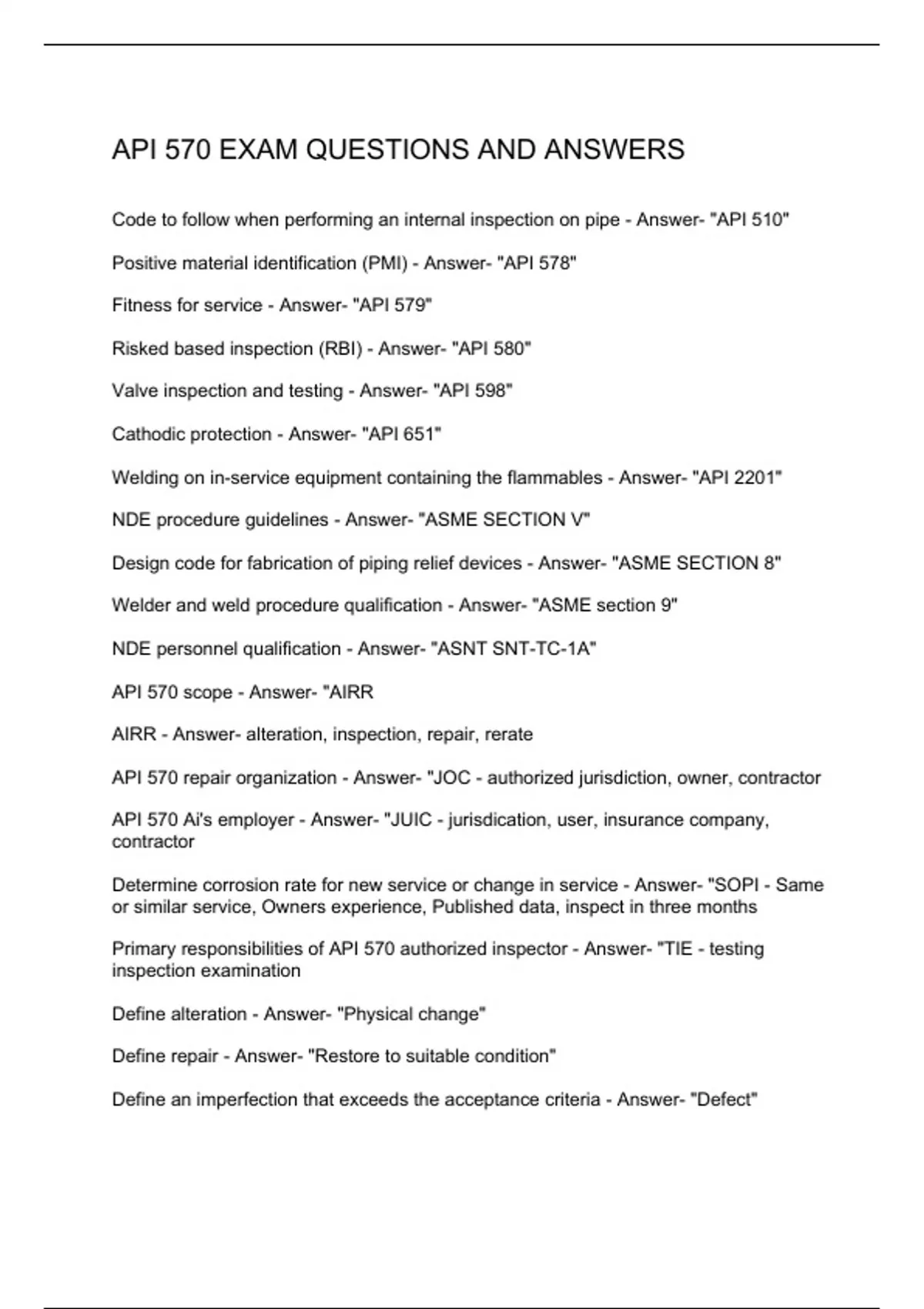 API 570 EXAM QUESTIONS AND ANSWERS

Code to follow when performing an internal inspection on pipe - Answer- "API 510"

Positive material identification (PMI) - Answer- "API 578"

Fitness for service - Answer- "API 579"

Risked based inspection (RBI) - Answer- "API 580"

Valve inspection and testing - Answer- "API 598"

Cathodic protection - Answer- "API 651"

Welding on in-service equipment containing the flammables - Answer- "API 2201"

NDE procedure guidelines - Answer- "ASME SECTION V"

Design code for fabrication of piping relief devices - Answer- "ASME SECTION 8"

Welder and weld procedure qualification - Answer- "ASME section 9"

NDE personnel qualification - Answer- "ASNT SNT-TC-1A"

API 570 scope - Answer- "AIRR

AIRR - Answer- alteration, inspection, repair, rerate

API 570 repair organization - Answer- "JOC - authorized jurisdiction, owner, contractor

API 570 Ai's employer - Answer- "JUIC - jurisdication, user, insurance company, contractor

Determine corrosion rate for new service or change in service - Answer- "SOPI - Same or similar service, Owners experience, Published data, inspect in three months

Primary responsibilities of API 570 authorized inspector - Answer- "TIE - testing inspection examination

Define alteration - Answer- "Physical change"

Define repair - Answer- "Restore to suitable condition"

Define an imperfection that exceeds the acceptance criteria - Answer- "Defect"